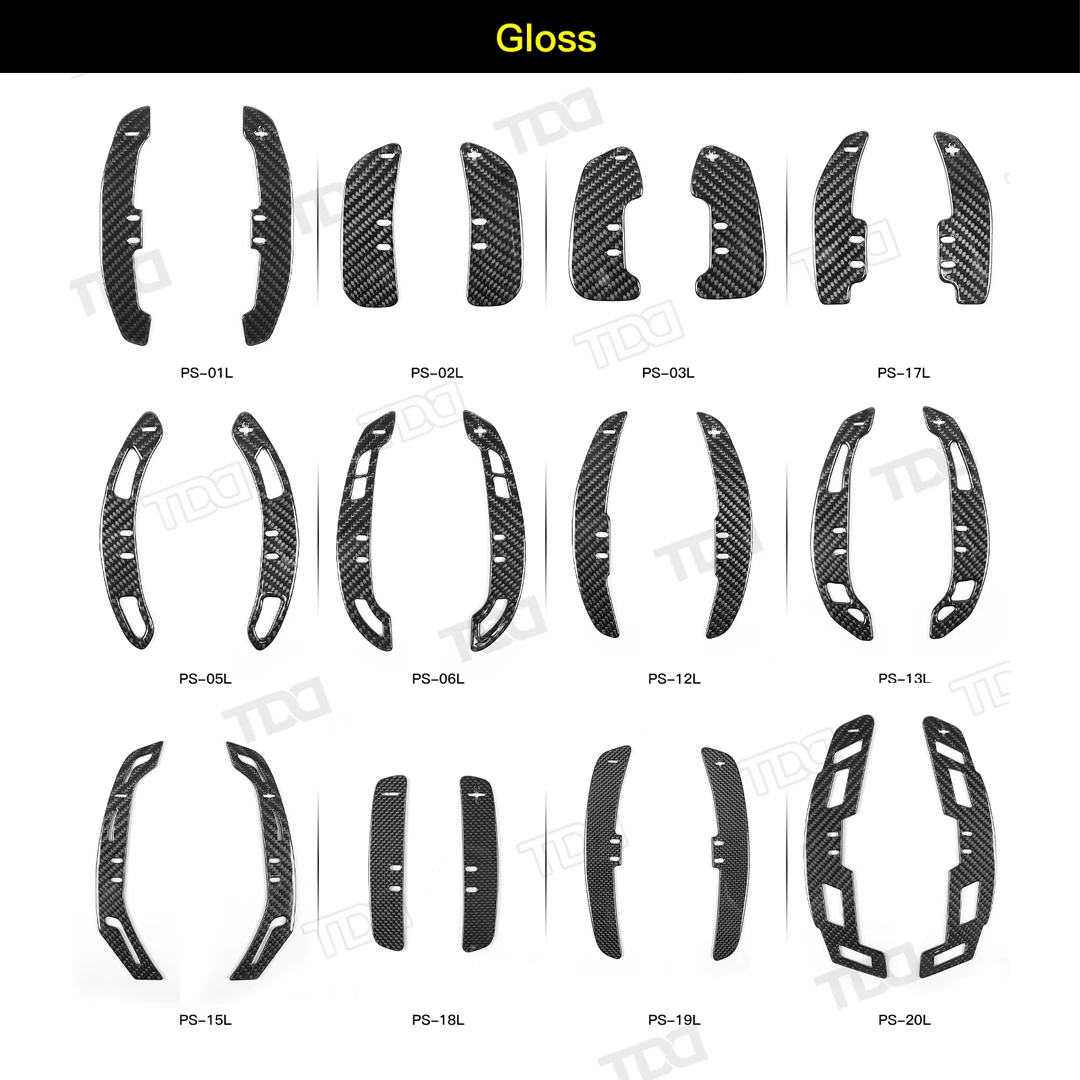 Gloss

PS-01L

PS-02L

PS-03L

PS-17L

PS-05L

PS-06L

PS-12L

PS-13L

PS-15L

PS-18L

PS-19L

PS-20L

TDD